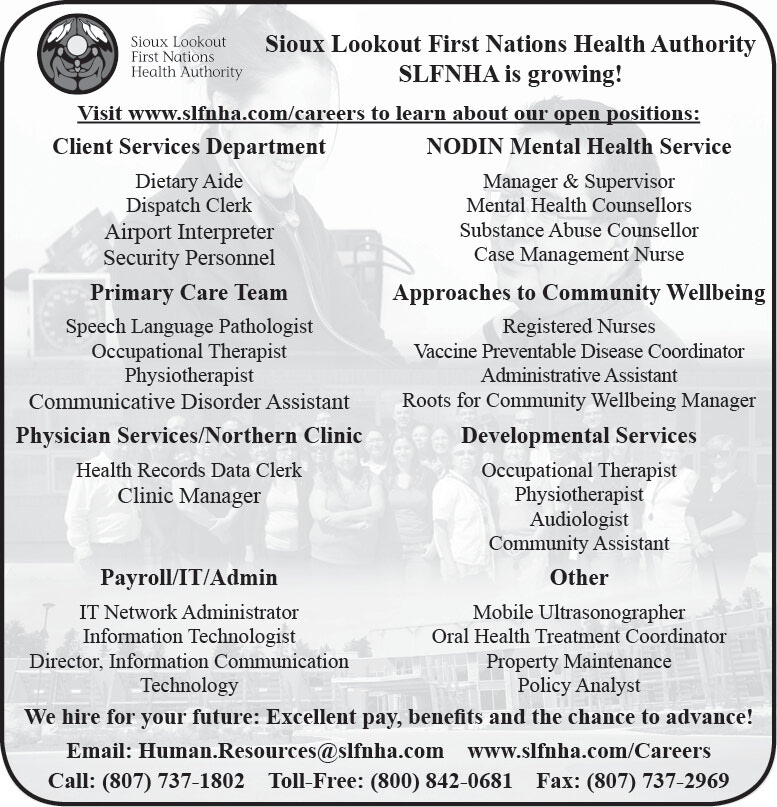 Sioux Lookout First Nations Health Authority

Sioux Lookout First Nations Health Authority
SLFNHA is growing!

Visit www.slfnha.com/careers to learn about our open positions:

Client Services Department

Dietary Aide
Dispatch Clerk
Airport Interpreter
Security Personnel

Primary Care Team

Speech Language Pathologist
Occupational Therapist
Physiotherapist
Communicative Disorder Assistant

Physician Services/Northern Clinic

Health Records Data Clerk
Clinic Manager

Payroll/IT/Admin

IT Network Administrator
Information Technologist
Director, Information Communication Technology

NODIN Mental Health Service

Manager & Supervisor
Mental Health Counsellors
Substance Abuse Counsellor
Case Management Nurse

Approaches to Community Wellbeing

Registered Nurses
Vaccine Preventable Disease Coordinator
Administrative Assistant
Roots for Community Wellbeing Manager

Developmental Services

Occupational Therapist
Physiotherapist
Audiologist
Community Assistant

Other

Mobile Ultrasonographer
Oral Health Treatment Coordinator
Property Maintenance
Policy Analyst

We hire for your future: Excellent pay, benefits and the chance to advance!

Email: Human.Resources@slfnha.com www.slfnha.com/Careers
Call: (807) 737-1802 Toll-Free: (800) 842-0681 Fax: (807) 737-2969